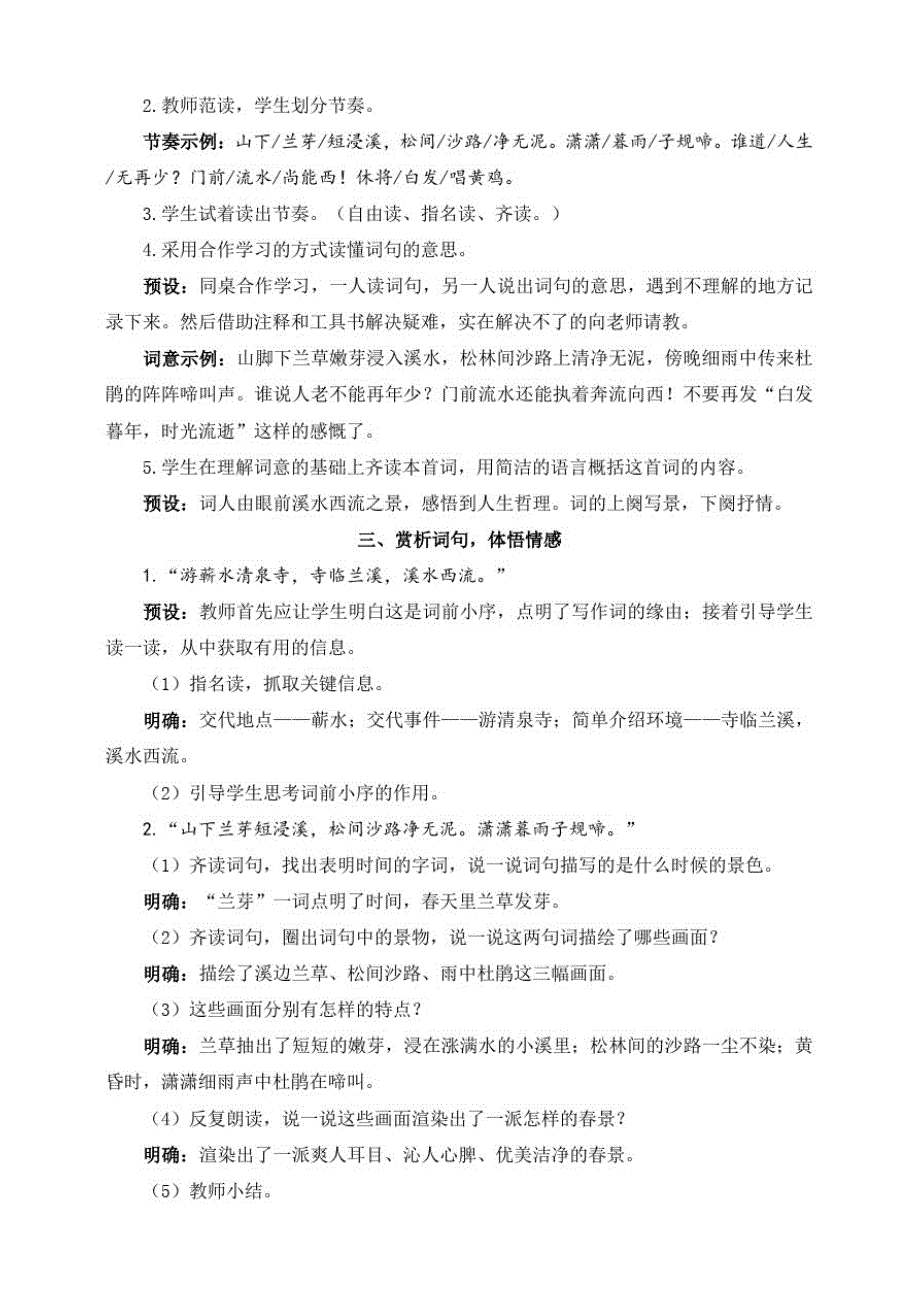 2. 教师范读，学生划分节奏。

节奏示例：山下/兰芽/短浸溪，松间/沙路/净无泥。潇潇/暮雨/子规啼。谁道/人生/无再少？门前/流水/尚能西！休将/白发/唱黄鸡。

3. 学生试着读出节奏。（自由读、指名读、齐读。）

4. 采用合作学习的方式读懂词句的意思。

预设：同桌合作学习，一人读词句，另一人说出词句的意思，遇到不理解的地方记录下来。然后借助注释和工具书解决疑难，实在解决不了的向老师请教。

词意示例：山脚下兰草嫩芽浸入溪水，松林间沙路上清净无泥，傍晚细雨中传来杜鹃的阵阵啼叫声。谁说人老不能再年少？门前流水还能执着奔流向西！不要再发“白发暮年，时光流逝”这样的感慨了。

5. 学生在理解词意的基础上齐读本首词，用简洁的语言概括这首词的内容。

预设：词人由眼前溪水西流之景，感悟到人生哲理。词的上阕写景，下阕抒情。

三、赏析词句，体悟情感

1. “游蕲水清泉寺，寺临兰溪，溪水西流。”

预设：教师首先应让学生明白这是词前小序，点明了写作词的缘由；接着引导学生读一读，从中获取有用的信息。

（1）指名读，抓取关键信息。

明确：交代地点——蕲水；交代事件——游清泉寺；简单介绍环境——寺临兰溪，溪水西流。

（2）引导学生思考词前小序的作用。

2. “山下兰芽短浸溪，松间沙路净无泥。潇潇暮雨子规啼。”

（1）齐读词句，找出表明时间的字词，说一说词句描写的是什么时候的景色。

明确：“兰芽”一词点明了时间，春天里兰草发芽。

（2）齐读词句，圈出词句中的景物，说一说这两句词描绘了哪些画面？

明确：描绘了溪边兰草、松间沙路、雨中杜鹃这三幅画面。

（3）这些画面分别有怎样的特点？

明确：兰草抽出了短短的嫩芽，浸在涨满水的小溪里；松林间的沙路一尘不染；黄昏时，潇潇细雨声中杜鹃在啼叫。

（4）反复朗读，说一说这些画面渲染出了一派怎样的春景？

明确：渲染出了一派爽人耳目、沁人心脾、优美洁净的春景。

（5）教师小结。